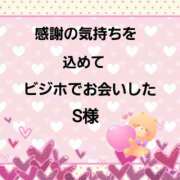 感謝の気持ちを

込めて

ビジホでお会いした

S様